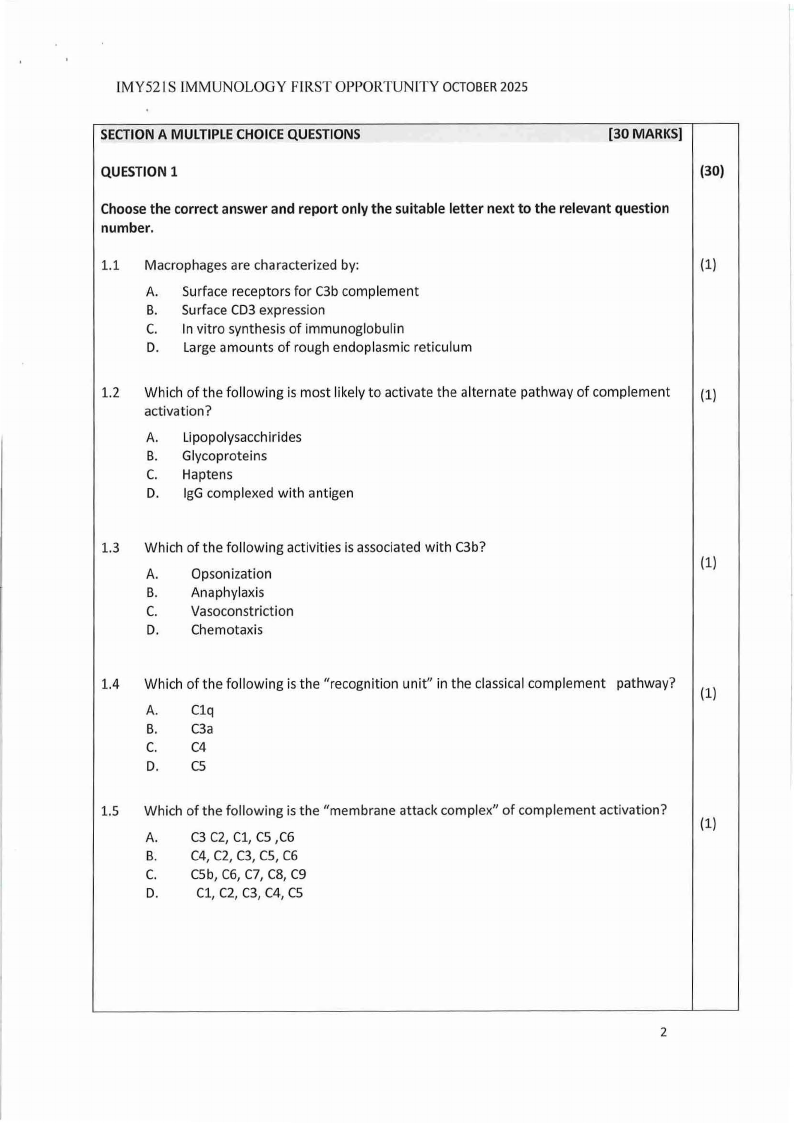 IMY521S IMMUNOLOGY FIRST OPPORTUNITY OCTOBER 2025

SECTION A MULTIPLE CHOICE QUESTIONS [30 MARKS]

QUESTION 1 (30)

Choose the correct answer and report only the suitable letter next to the relevant question number.

1.1 Macrophages are characterized by: (1)

A. Surface receptors for C3b complement
B. Surface CD3 expression
C. In vitro synthesis of immunoglobulin
D. Large amounts of rough endoplasmic reticulum

1.2 Which of the following is most likely to activate the alternate pathway of complement activation? (1)

A. Lipopolysacchirides
B. Glycoproteins
C. Haptens
D. IgG complexed with antigen

1.3 Which of the following activities is associated with C3b? (1)

A. Opsonization
B. Anaphylaxis
C. Vasoconstriction
D. Chemotaxis

1.4 Which of the following is the "recognition unit" in the classical complement pathway? (1)

A. C1q
B. C3a
C. C4
D. C5

1.5 Which of the following is the "membrane attack complex" of complement activation? (1)

A. C3 C2, C1, C5 ,C6
B. C4, C2, C3, C5, C6
C. C5b, C6, C7, C8, C9
D. C1, C2, C3, C4, C5

2